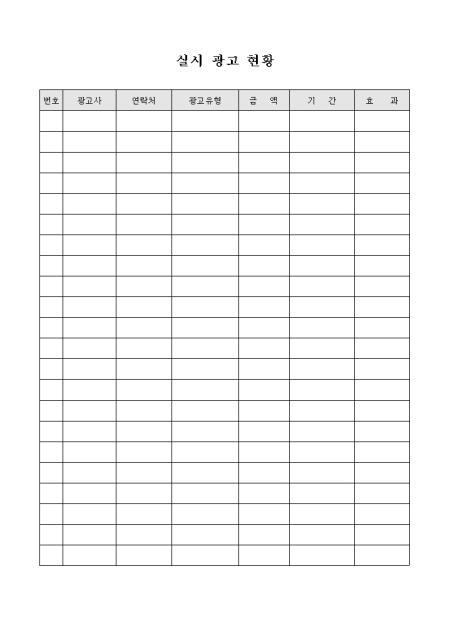 실시 광고 현황

| 번호 | 광고사 | 연락처 | 광고유형 | 금 액 | 기 간 | 효 과 |
|---|---|---|---|---|---|---|
| | | | | | | |
| | | | | | | |
| | | | | | | |
| | | | | | | |
| | | | | | | |
| | | | | | | |
| | | | | | | |
| | | | | | | |
| | | | | | | |
| | | | | | | |
| | | | | | | |
| | | | | | | |
| | | | | | | |
| | | | | | | |
| | | | | | | |
| | | | | | | |
| | | | | | | |
| | | | | | | |
| | | | | | | |
| | | | | | | |
| | | | | | | |
| | | | | | | |